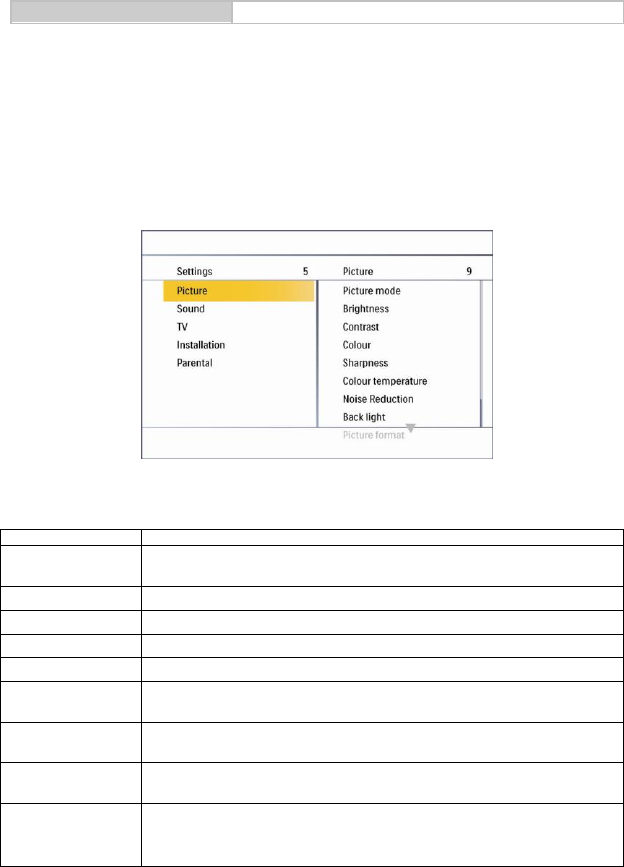 Settings 5
Picture
Sound
TV
Installation
Parental

Picture 9
Picture mode
Brightness
Contrast
Colour
Sharpness
Colour temperature
Noise Reduction
Back light
Picture format